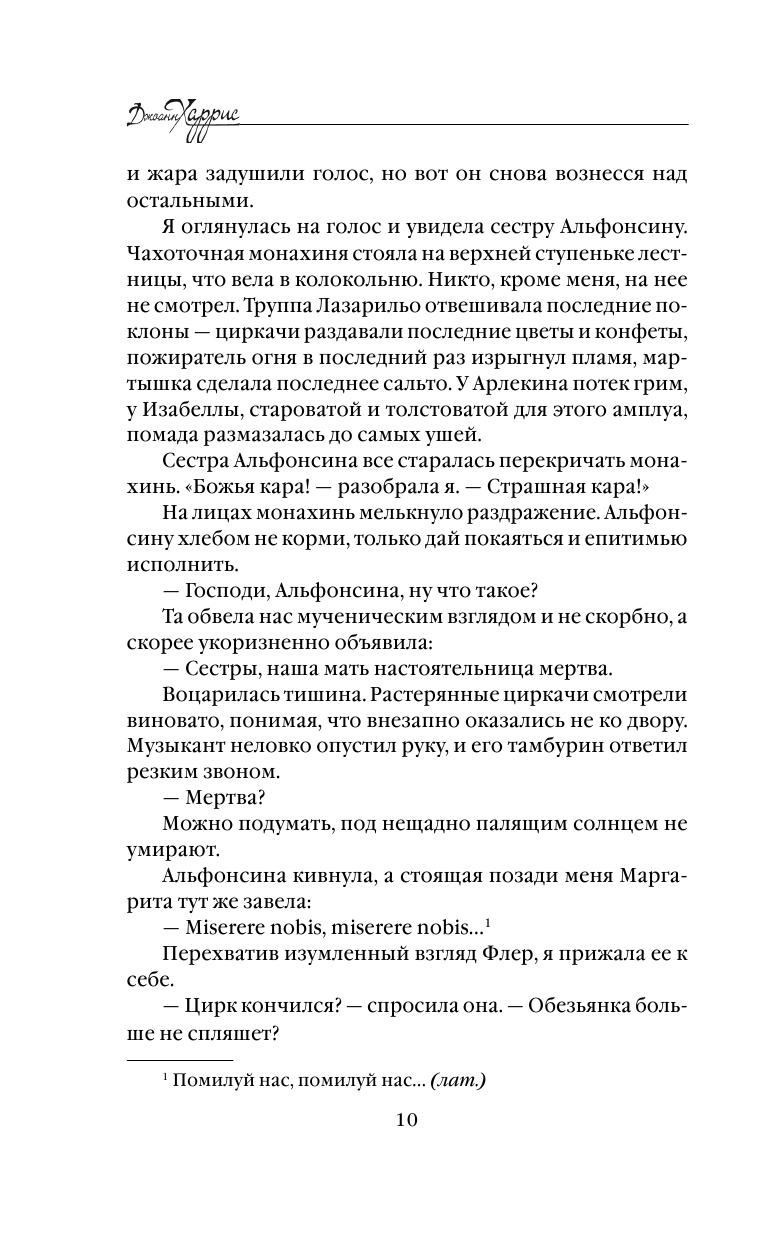 Джоанн Харрис

и жара задушили голос, но вот он снова вознесся над остальными.

Я оглянулась на голос и увидела сестру Альфонсину. Чахоточная монахиня стояла на верхней ступеньке лестницы, что вела в колокольню. Никто, кроме меня, на нее не смотрел. Труппа Лазарильо отвешивала последние поклоны — циркачи раздавали последние цветы и конфеты, пожиратель огня в последний раз изрыгнул пламя, мартышка сделала последнее сальто. У Арлекина потек грим, у Изабеллы, староватой и толстоватой для этого амплуа, помада размазалась до самых ушей.

Сестра Альфонсина все старалась перекричать монахинь. «Божья кара! — разобрала я. — Страшная кара!»

На лицах монахинь мелькнуло раздражение. Альфонсину хлебом не корми, только дай покаяться и епитимью исполнить.

— Господи, Альфонсина, ну что такое?

Та обвела нас мученическим взглядом и не скорбно, а скорее укоризненно объявила:

— Сестры, наша мать настоятельница мертва.

Воцарилась тишина. Растерянные циркачи смотрели виновато, понимая, что внезапно оказались не ко двору. Музыкант неловко опустил руку, и его тамбурин ответил резким звоном.

— Мертва?

Можно подумать, под нещадно палящим солнцем не умирают.

Альфонсина кивнула, а стоящая позади меня Маргарита тут же завела:

— Miserere nobis, miserere nobis...$^1$

Перехватив изумленный взгляд Флер, я прижала ее к себе.

— Цирк кончился? — спросила она. — Обезьянка больше не спляшет?

$^1$ Помилуй нас, помилуй нас... (лат.)

10